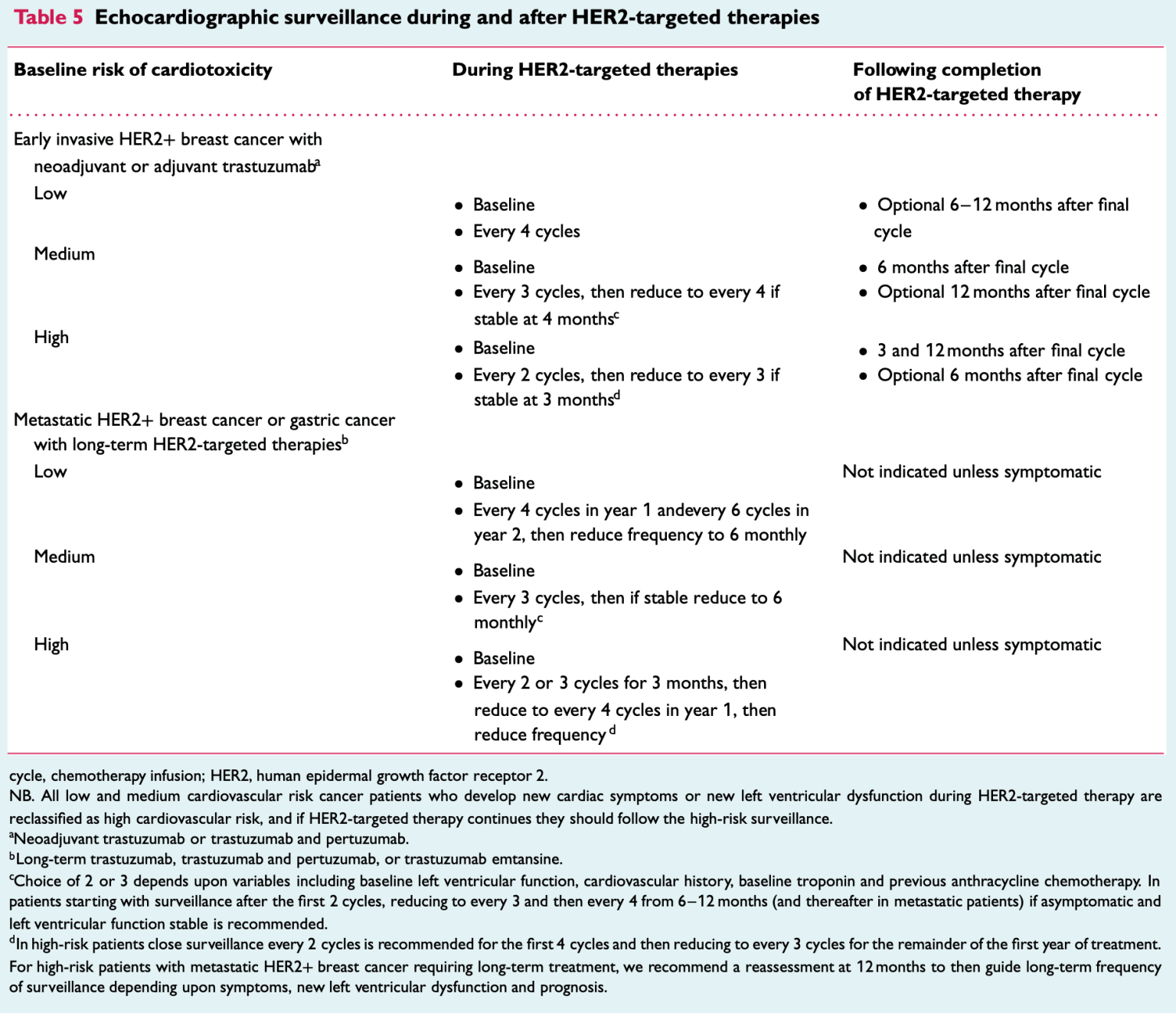 Table 5 Echocardiographic surveillance during and after HER2-targeted therapies

| Baseline risk of cardiotoxicity | During HER2-targeted therapies | Following completion of HER2-targeted therapy |
|---|---|---|
| Early invasive HER2+ breast cancer with neoadjuvant or adjuvant trastuzumab$^{a}$ | | |
| Low | • Baseline • Every 4 cycles | • Optional 6–12 months after final cycle |
| Medium | • Baseline • Every 3 cycles, then reduce to every 4 if stable at 4 months$^{c}$ | • 6 months after final cycle • Optional 12 months after final cycle |
| High | • Baseline • Every 2 cycles, then reduce to every 3 if stable at 3 months$^{d}$ | • 3 and 12 months after final cycle • Optional 6 months after final cycle |
| Metastatic HER2+ breast cancer or gastric cancer with long-term HER2-targeted therapies$^{b}$ | | |
| Low | • Baseline • Every 4 cycles in year 1 andevery 6 cycles in year 2, then reduce frequency to 6 monthly | Not indicated unless symptomatic |
| Medium | • Baseline • Every 3 cycles, then if stable reduce to 6 monthly$^{c}$ | Not indicated unless symptomatic |
| High | • Baseline • Every 2 or 3 cycles for 3 months, then reduce to every 4 cycles in year 1, then reduce frequency$^{d}$ | Not indicated unless symptomatic |

cycle, chemotherapy infusion; HER2, human epidermal growth factor receptor 2.
NB. All low and medium cardiovascular risk cancer patients who develop new cardiac symptoms or new left ventricular dysfunction during HER2-targeted therapy are reclassified as high cardiovascular risk, and if HER2-targeted therapy continues they should follow the high-risk surveillance.
$^{a}$Neoadjuvant trastuzumab or trastuzumab and pertuzumab.
$^{b}$Long-term trastuzumab, trastuzumab and pertuzumab, or trastuzumab emtansine.
$^{c}$Choice of 2 or 3 depends upon variables including baseline left ventricular function, cardiovascular history, baseline troponin and previous anthracycline chemotherapy. In patients starting with surveillance after the first 2 cycles, reducing to every 3 and then every 4 from 6–12 months (and thereafter in metastatic patients) if asymptomatic and left ventricular function stable is recommended.
$^{d}$In high-risk patients close surveillance every 2 cycles is recommended for the first 4 cycles and then reducing to every 3 cycles for the remainder of the first year of treatment. For high-risk patients with metastatic HER2+ breast cancer requiring long-term treatment, we recommend a reassessment at 12 months to then guide long-term frequency of surveillance depending upon symptoms, new left ventricular dysfunction and prognosis.